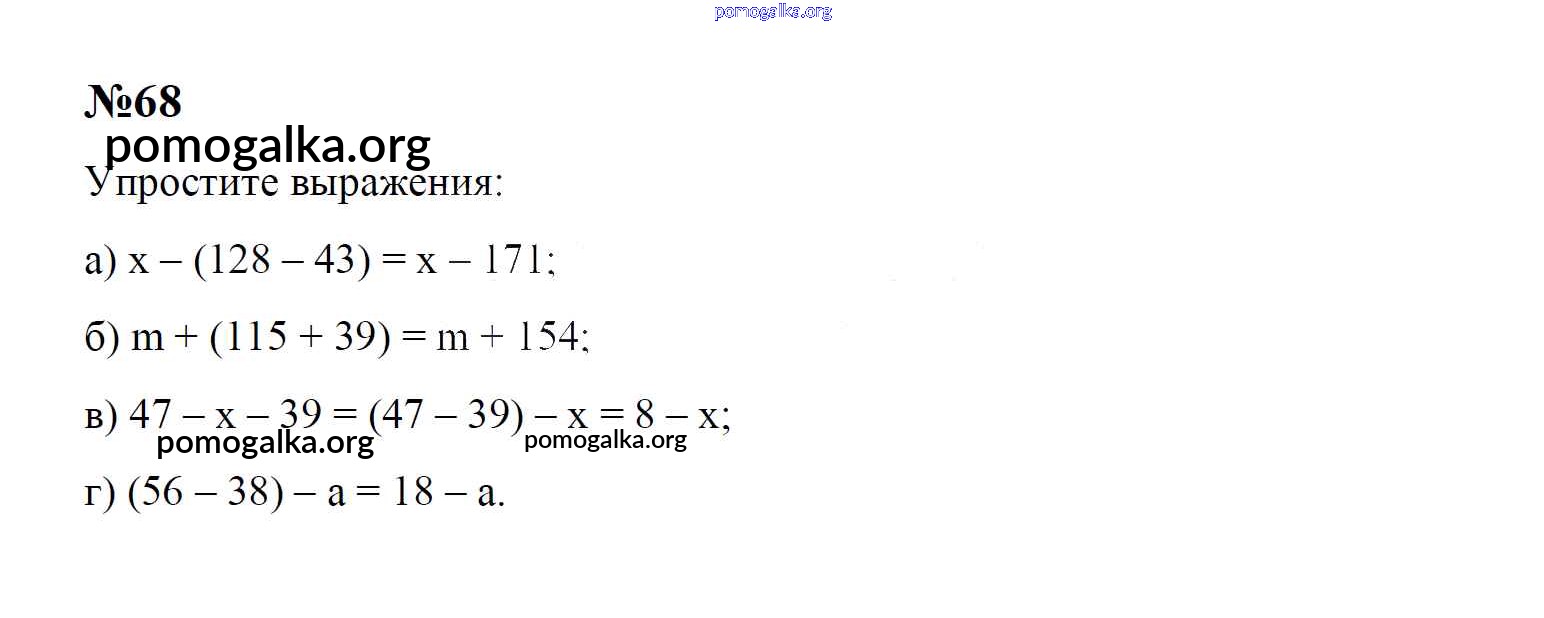 №68

Упростите выражения:

а) $x - (128 - 43) = x - 171$;

б) $m + (115 + 39) = m + 154$;

в) $47 - x - 39 = (47 - 39) - x = 8 - x$;

г) $(56 - 38) - a = 18 - a$.

pomogalka.org